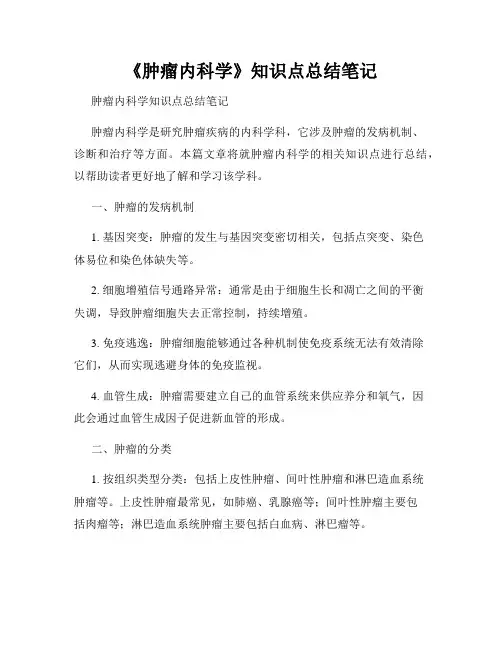 《肿瘤内科学》知识点总结笔记

肿瘤内科学知识点总结笔记

肿瘤内科学是研究肿瘤疾病的内科学科，它涉及肿瘤的发病机制、诊断和治疗等方面。本篇文章将就肿瘤内科学的相关知识点进行总结，以帮助读者更好地了解和学习该学科。

一、肿瘤的发病机制

1. 基因突变：肿瘤的发生与基因突变密切相关，包括点突变、染色体易位和染色体缺失等。

2. 细胞增殖信号通路异常：通常是由于细胞生长和凋亡之间的平衡失调，导致肿瘤细胞失去正常控制，持续增殖。

3. 免疫逃逸：肿瘤细胞能够通过各种机制使免疫系统无法有效清除它们，从而实现逃避身体的免疫监视。

4. 血管生成：肿瘤需要建立自己的血管系统来供应养分和氧气，因此会通过血管生成因子促进新血管的形成。

二、肿瘤的分类

1. 按组织类型分类：包括上皮性肿瘤、间叶性肿瘤和淋巴造血系统肿瘤等。上皮性肿瘤最常见，如肺癌、乳腺癌等；间叶性肿瘤主要包括肉瘤等；淋巴造血系统肿瘤主要包括白血病、淋巴瘤等。